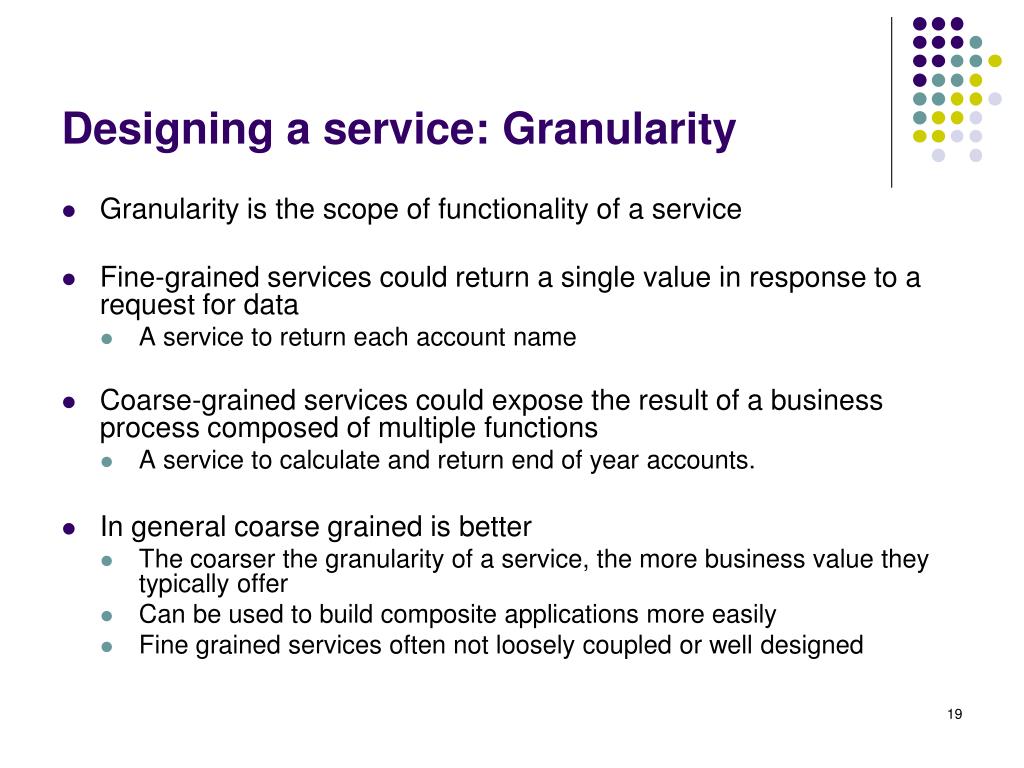 Designing a service: Granularity

- Granularity is the scope of functionality of a service
- Fine-grained services could return a single value in response to a request for data
  - A service to return each account name
- Coarse-grained services could expose the result of a business process composed of multiple functions
  - A service to calculate and return end of year accounts.
- In general coarse grained is better
  - The coarser the granularity of a service, the more business value they typically offer
  - Can be used to build composite applications more easily
  - Fine grained services often not loosely coupled or well designed

19